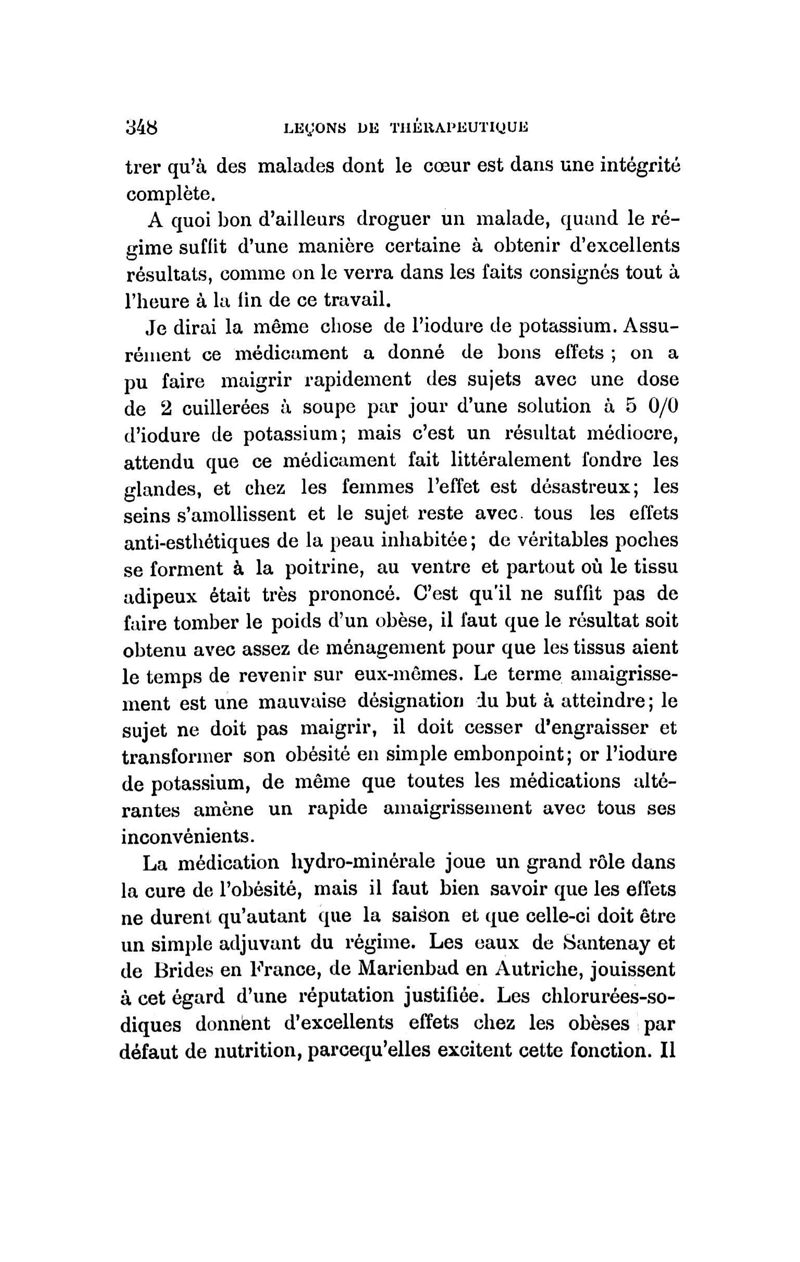 348 LEÇONS DE THÉRAPEUTIQUE

trer qu'à des malades dont le cœur est dans une intégrité complète.

A quoi bon d'ailleurs droguer un malade, quand le régime suffit d'une manière certaine à obtenir d'excellents résultats, comme on le verra dans les faits consignés tout à l'heure à la fin de ce travail.

Je dirai la même chose de l'iodure de potassium. Assurément ce médicament a donné de bons effets ; on a pu faire maigrir rapidement des sujets avec une dose de 2 cuillerées à soupe par jour d'une solution à 5 0/0 d'iodure de potassium; mais c'est un résultat médiocre, attendu que ce médicament fait littéralement fondre les glandes, et chez les femmes l'effet est désastreux; les seins s'amollissent et le sujet reste avec tous les effets anti-esthétiques de la peau inhabitée; de véritables poches se forment à la poitrine, au ventre et partout où le tissu adipeux était très prononcé. C'est qu'il ne suffit pas de faire tomber le poids d'un obèse, il faut que le résultat soit obtenu avec assez de ménagement pour que les tissus aient le temps de revenir sur eux-mêmes. Le terme amaigrissement est une mauvaise désignation du but à atteindre; le sujet ne doit pas maigrir, il doit cesser d'engraisser et transformer son obésité en simple embonpoint; or l'iodure de potassium, de même que toutes les médications altérantes amène un rapide amaigrissement avec tous ses inconvénients.

La médication hydro-minérale joue un grand rôle dans la cure de l'obésité, mais il faut bien savoir que les effets ne durent qu'autant que la saison et que celle-ci doit être un simple adjuvant du régime. Les eaux de Santenay et de Brides en France, de Marienbad en Autriche, jouissent à cet égard d'une réputation justifiée. Les chlorurées-sodiques donnent d'excellents effets chez les obèses par défaut de nutrition, parcequ'elles excitent cette fonction. Il